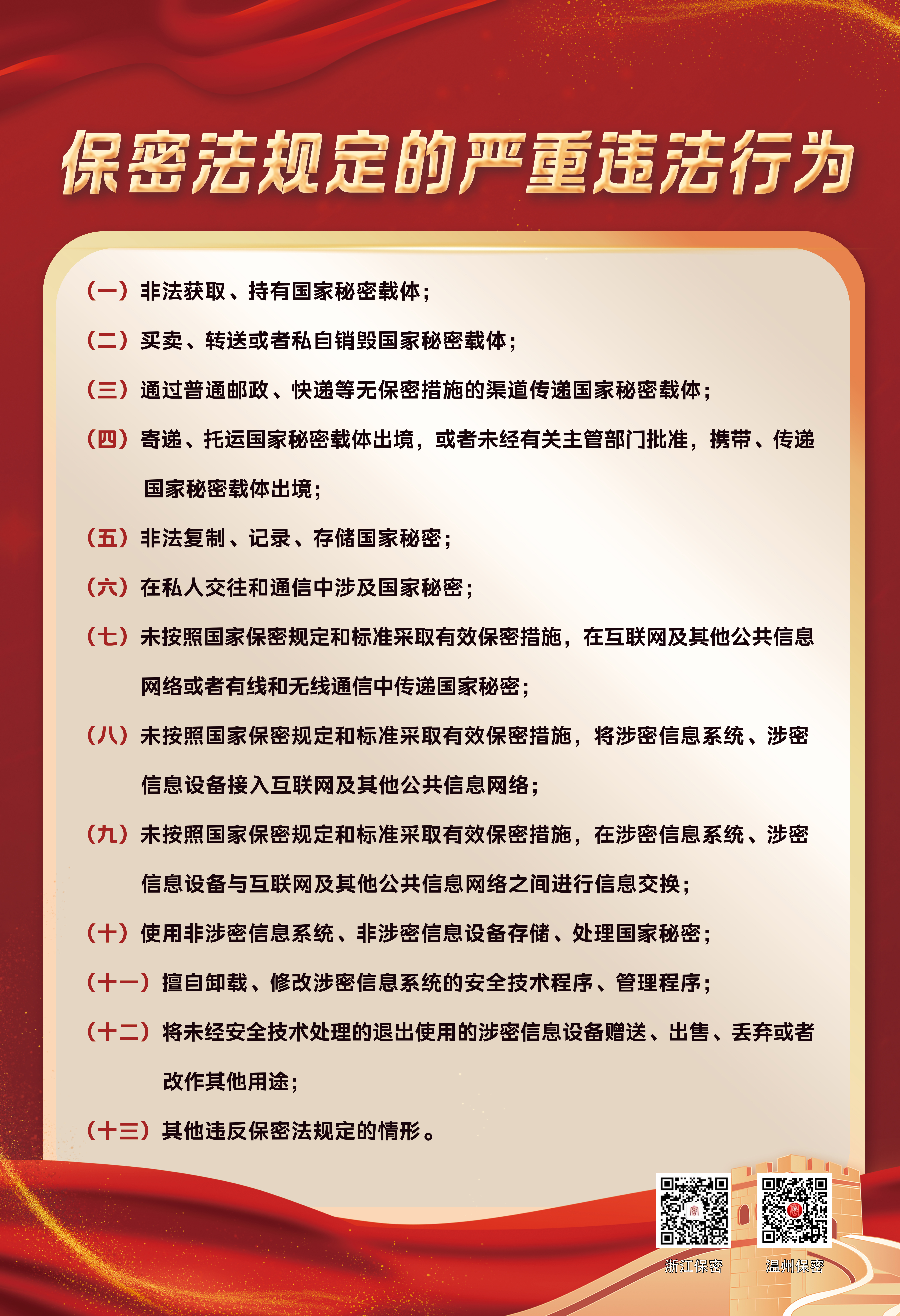 保密法规定的严重违法行为

（一）非法获取、持有国家秘密载体；

（二）买卖、转送或者私自销毁国家秘密载体；

（三）通过普通邮政、快递等无保密措施的渠道传递国家秘密载体；

（四）寄递、托运国家秘密载体出境，或者未经有关主管部门批准，携带、传递国家秘密载体出境；

（五）非法复制、记录、存储国家秘密；

（六）在私人交往和通信中涉及国家秘密；

（七）未按照国家保密规定和标准采取有效保密措施，在互联网及其他公共信息网络或者有线和无线通信中传递国家秘密；

（八）未按照国家保密规定和标准采取有效保密措施，将涉密信息系统、涉密信息设备接入互联网及其他公共信息网络；

（九）未按照国家保密规定和标准采取有效保密措施，在涉密信息系统、涉密信息设备与互联网及其他公共信息网络之间进行信息交换；

（十）使用非涉密信息系统、非涉密信息设备存储、处理国家秘密；

（十一）擅自卸载、修改涉密信息系统的安全技术程序、管理程序；

（十二）将未经安全技术处理的退出使用的涉密信息设备赠送、出售、丢弃或者改作其他用途；

（十三）其他违反保密法规定的情形。

浙江保密

温州保密